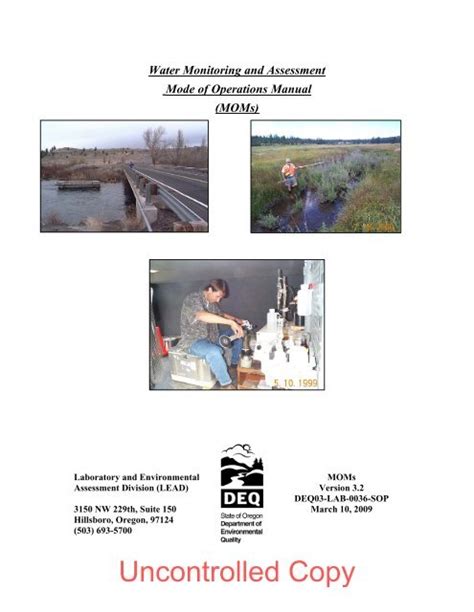 Water Monitoring and Assessment
Mode of Operations Manual
(MOMs)

5. 10. 1999

Laboratory and Environmental Assessment Division (LEAD)

3150 NW 229th, Suite 150
Hillsboro, Oregon, 97124
(503) 693-5700

DEQ
State of Oregon
Department of
Environmental
Quality

MOMs
Version 3.2
DEQ03-LAB-0036-SOP
March 10, 2009

Uncontrolled Copy